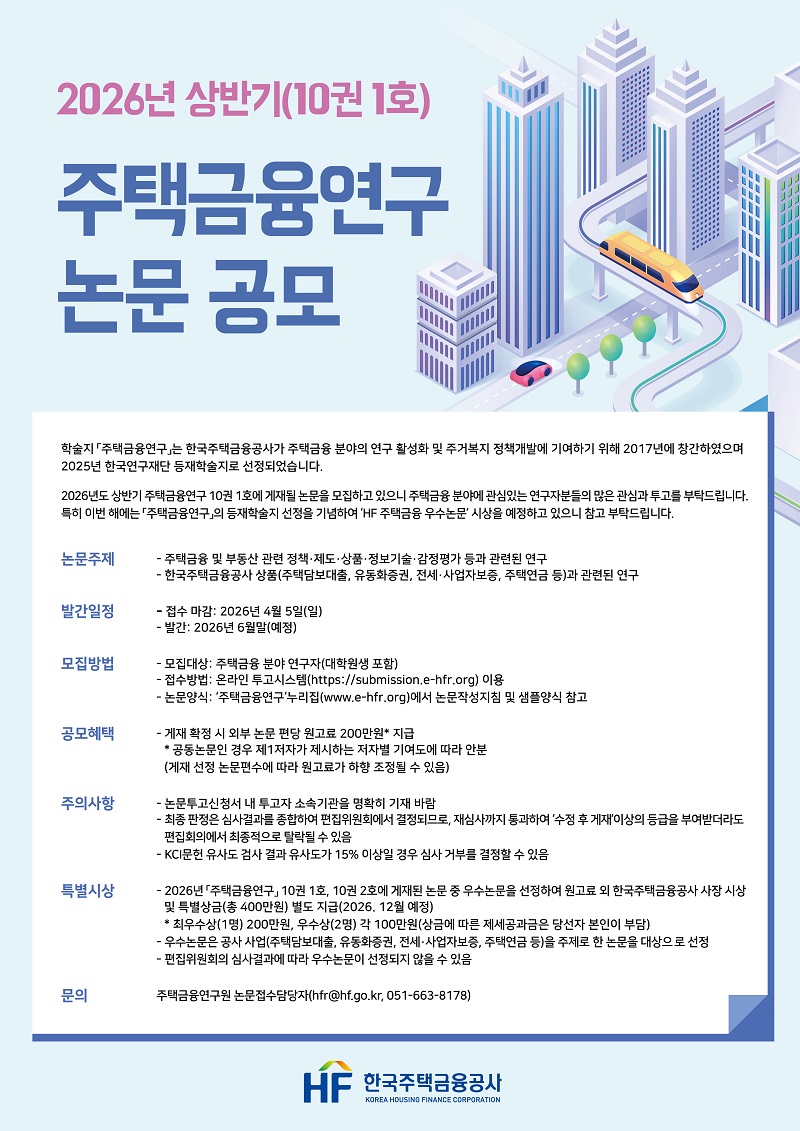 2026년 상반기(10권 1호)

주택금융연구
논문 공모

학술지 「주택금융연구」는 한국주택금융공사가 주택금융 분야의 연구 활성화 및 주거복지 정책개발에 기여하기 위해 2017년에 창간하였으며 2025년 한국연구재단 등재학술지로 선정되었습니다.

2026년도 상반기 주택금융연구 10권 1호에 게재될 논문을 모집하고 있으니 주택금융 분야에 관심있는 연구자분들의 많은 관심과 투고를 부탁드립니다. 특히 이번 해에는 「주택금융연구」의 등재학술지 선정을 기념하여 'HF 주택금융 우수논문' 시상을 예정하고 있으니 참고 부탁드립니다.

논문주제
- 주택금융 및 부동산 관련 정책·제도·상품·정보기술·감정평가 등과 관련된 연구
- 한국주택금융공사 상품(주택담보대출, 유동화증권, 전세·사업자보증, 주택연금 등)과 관련된 연구

발간일정
- 접수 마감: 2026년 4월 5일(일)
- 발간: 2026년 6월말(예정)

모집방법
- 모집대상: 주택금융 분야 연구자(대학원생 포함)
- 접수방법: 온라인 투고시스템(https://submission.e-hfr.org) 이용
- 논문양식: '주택금융연구'누리집(www.e-hfr.org)에서 논문작성지침 및 샘플양식 참고

공모혜택
- 게재 확정 시 외부 논문 편당 원고료 200만원* 지급
* 공동논문인 경우 제1저자가 제시하는 저자별 기여도에 따라 안분
(게재 선정 논문편수에 따라 원고료가 하향 조정될 수 있음)

주의사항
- 논문투고신청서 내 투고자 소속기관을 명확히 기재 바람
- 최종 판정은 심사결과를 종합하여 편집위원회에서 결정되므로, 재심사까지 통과하여 '수정 후 게재'이상의 등급을 부여받더라도 편집회의에서 최종적으로 탈락될 수 있음
- KCI문헌 유사도 검사 결과 유사도가 15% 이상일 경우 심사 거부를 결정할 수 있음

특별시상
- 2026년 「주택금융연구」 10권 1호, 10권 2호에 게재된 논문 중 우수논문을 선정하여 원고료 외 한국주택금융공사 사장 시상 및 특별상금(총 400만원) 별도 지급(2026. 12월 예정)
* 최우수상(1명) 200만원, 우수상(2명) 각 100만원(상금에 따른 제세공과금은 당선자 본인이 부담)
- 우수논문은 공사 사업(주택담보대출, 유동화증권, 전세·사업자보증, 주택연금 등)을 주제로 한 논문을 대상으로 선정
- 편집위원회의 심사결과에 따라 우수논문이 선정되지 않을 수 있음

문의
주택금융연구원 논문접수담당자(hfr@hf.go.kr, 051-663-8178)

HF 한국주택금융공사
KOREA HOUSING FINANCE CORPORATION